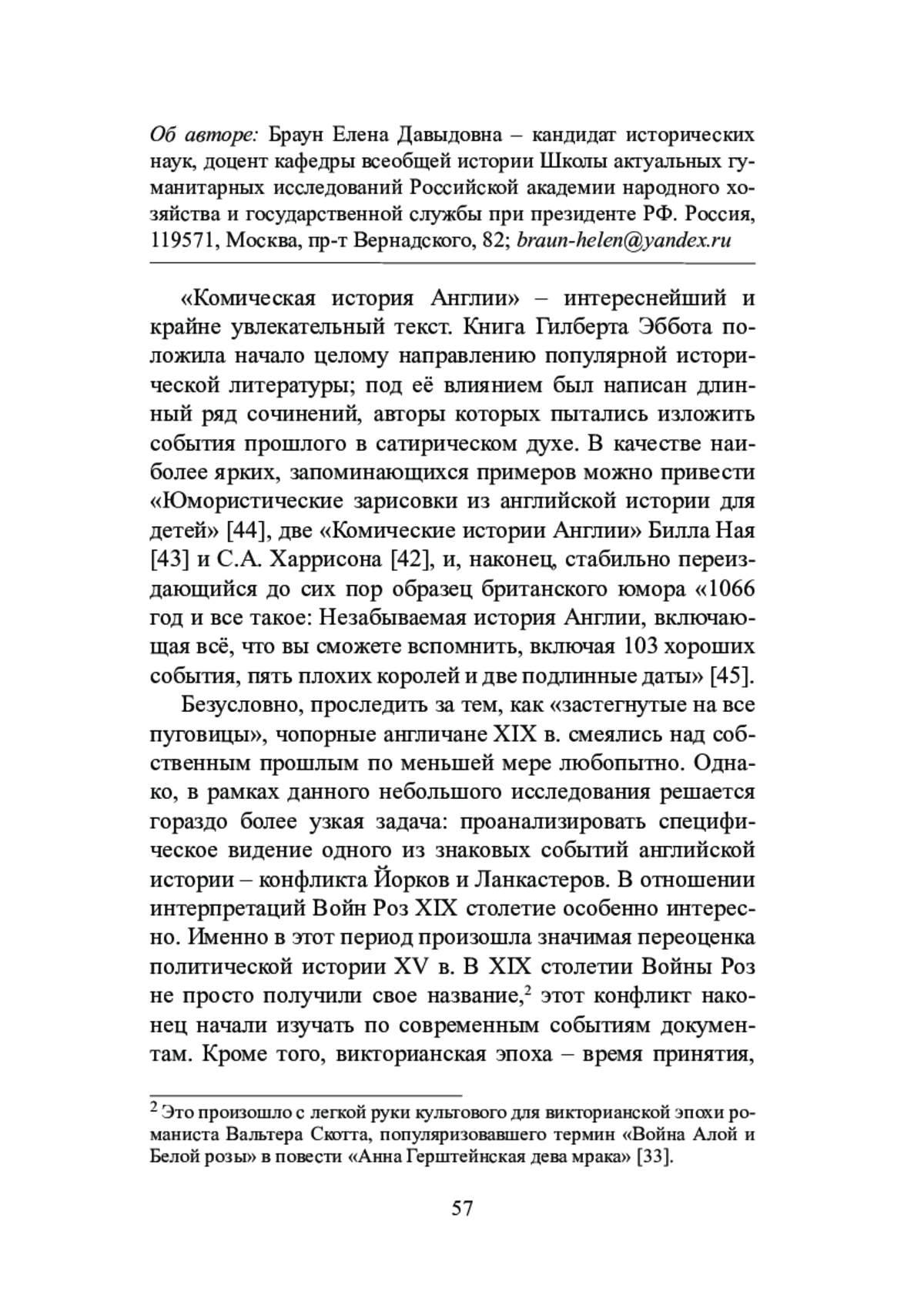 Об авторе: Браун Елена Давыдовна – кандидат исторических наук, доцент кафедры всеобщей истории Школы актуальных гуманитарных исследований Российской академии народного хозяйства и государственной службы при президенте РФ. Россия, 119571, Москва, пр-т Вернадского, 82; braun-helen@yandex.ru

«Комическая история Англии» – интереснейший и крайне увлекательный текст. Книга Гилберта Эббота положила начало целому направлению популярной исторической литературы; под её влиянием был написан длинный ряд сочинений, авторы которых пытались изложить события прошлого в сатирическом духе. В качестве наиболее ярких, запоминающихся примеров можно привести «Юмористические зарисовки из английской истории для детей» [44], две «Комические истории Англии» Билла Ная [43] и С.А. Харрисона [42], и, наконец, стабильно переиздающийся до сих пор образец британского юмора «1066 год и все такое: Незабываемая история Англии, включающая всё, что вы сможете вспомнить, включая 103 хороших события, пять плохих королей и две подлинные даты» [45].

Безусловно, проследить за тем, как «застегнутые на все пуговицы», чопорные англичане XIX в. смеялись над собственным прошлым по меньшей мере любопытно. Однако, в рамках данного небольшого исследования решается гораздо более узкая задача: проанализировать специфическое видение одного из знаковых событий английской истории – конфликта Йорков и Ланкастеров. В отношении интерпретаций Войн Роз XIX столетие особенно интересно. Именно в этот период произошла значимая переоценка политической истории XV в. В XIX столетии Войны Роз не просто получили свое название,$^2$ этот конфликт наконец начали изучать по современным событиям документам. Кроме того, викторианская эпоха – время принятия,

$^2$ Это произошло с легкой руки культового для викторианской эпохи романиста Вальтера Скотта, популяризовавшего термин «Война Алой и Белой розы» в повести «Анна Герштейнская дева мрака» [33].

57